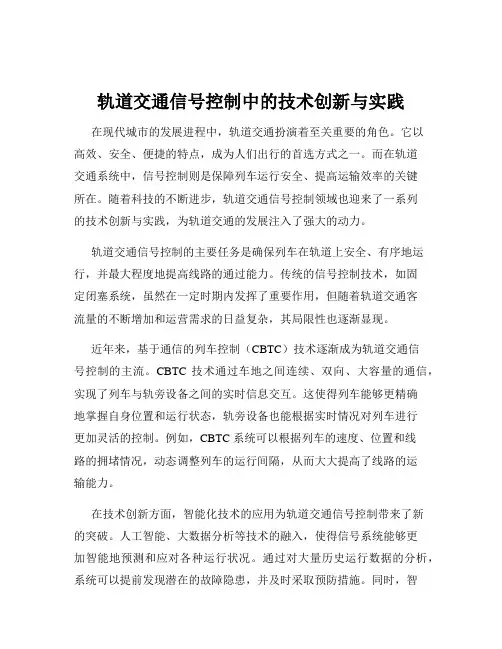 轨道交通信号控制中的技术创新与实践

在现代城市的发展进程中，轨道交通扮演着至关重要的角色。它以高效、安全、便捷的特点，成为人们出行的首选方式之一。而在轨道交通系统中，信号控制则是保障列车运行安全、提高运输效率的关键所在。随着科技的不断进步，轨道交通信号控制领域也迎来了一系列的技术创新与实践，为轨道交通的发展注入了强大的动力。

轨道交通信号控制的主要任务是确保列车在轨道上安全、有序地运行，并最大程度地提高线路的通过能力。传统的信号控制技术，如固定闭塞系统，虽然在一定时期内发挥了重要作用，但随着轨道交通客流量的不断增加和运营需求的日益复杂，其局限性也逐渐显现。

近年来，基于通信的列车控制（CBTC）技术逐渐成为轨道交通信号控制的主流。CBTC 技术通过车地之间连续、双向、大容量的通信，实现了列车与轨旁设备之间的实时信息交互。这使得列车能够更精确地掌握自身位置和运行状态，轨旁设备也能根据实时情况对列车进行更加灵活的控制。例如，CBTC 系统可以根据列车的速度、位置和线路的拥堵情况，动态调整列车的运行间隔，从而大大提高了线路的运输能力。

在技术创新方面，智能化技术的应用为轨道交通信号控制带来了新的突破。人工智能、大数据分析等技术的融入，使得信号系统能够更加智能地预测和应对各种运行状况。通过对大量历史运行数据的分析，系统可以提前发现潜在的故障隐患，并及时采取预防措施。同时，智